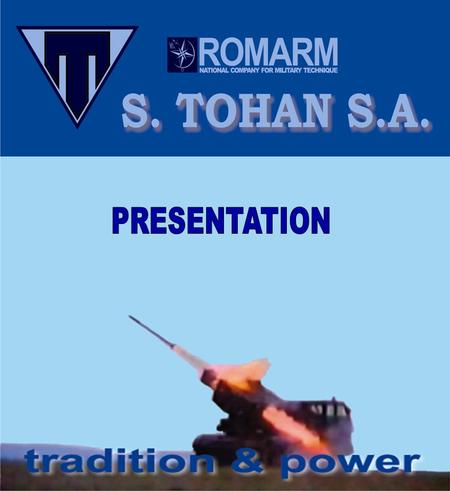 ROMARM
NATIONAL COMPANY FOR MILITARY TECHNIQUE

S. TOHAN S.A.

PRESENTATION

tradition & power